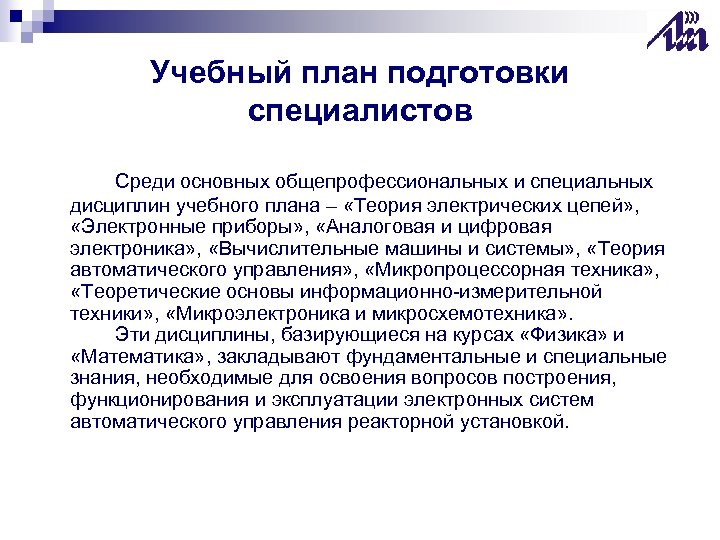 Учебный план подготовки специалистов

Среди основных общепрофессиональных и специальных дисциплин учебного плана – «Теория электрических цепей», «Электронные приборы», «Аналоговая и цифровая электроника», «Вычислительные машины и системы», «Теория автоматического управления», «Микропроцессорная техника», «Теоретические основы информационно-измерительной техники», «Микроэлектроника и микросхемотехника».

Эти дисциплины, базирующиеся на курсах «Физика» и «Математика», закладывают фундаментальные и специальные знания, необходимые для освоения вопросов построения, функционирования и эксплуатации электронных систем автоматического управления реакторной установкой.